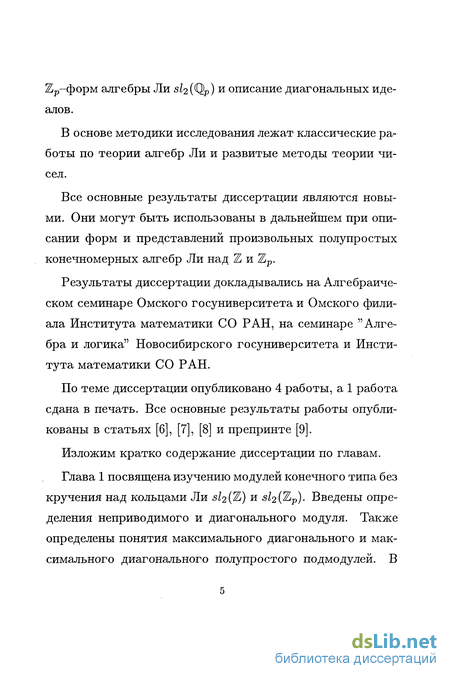 $\mathbb{Z}_p$–форм алгебры Ли $sl_2(\mathbb{Q}_p)$ и описание диагональных идеалов.

В основе методики исследования лежат классические работы по теории алгебр Ли и развитые методы теории чисел.

Все основные результаты диссертации являются новыми. Они могут быть использованы в дальнейшем при описании форм и представлений произвольных полупростых конечномерных алгебр Ли над $\mathbb{Z}$ и $\mathbb{Z}_p$.

Результаты диссертации докладывались на Алгебраическом семинаре Омского госуниверситета и Омского филиала Института математики СО РАН, на семинаре "Алгебра и логика" Новосибирского госуниверситета и Института математики СО РАН.

По теме диссертации опубликовано 4 работы, а 1 работа сдана в печать. Все основные результаты работы опубликованы в статьях [6], [7], [8] и препринте [9].

Изложим кратко содержание диссертации по главам.

Глава 1 посвящена изучению модулей конечного типа без кручения над кольцами Ли $sl_2(\mathbb{Z})$ и $sl_2(\mathbb{Z}_p)$. Введены определения неприводимого и диагонального модуля. Также определены понятия максимального диагонального и максимального диагонального полупростого подмодулей. В

5

dsLib.net
библиотека диссертаций